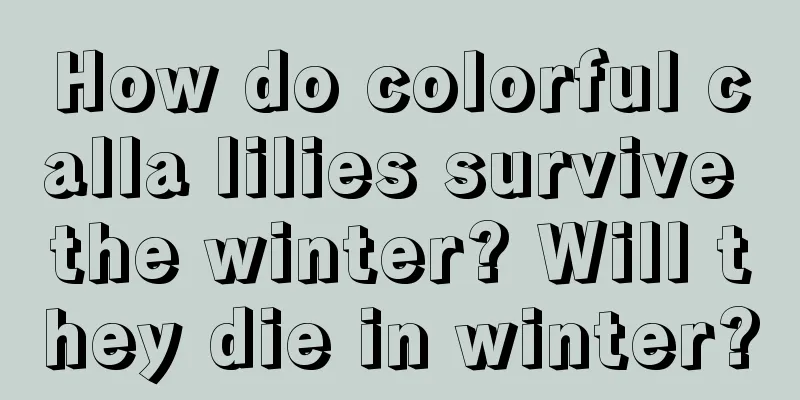 How do colorful calla lilies survive the winter? Will they die in winter?